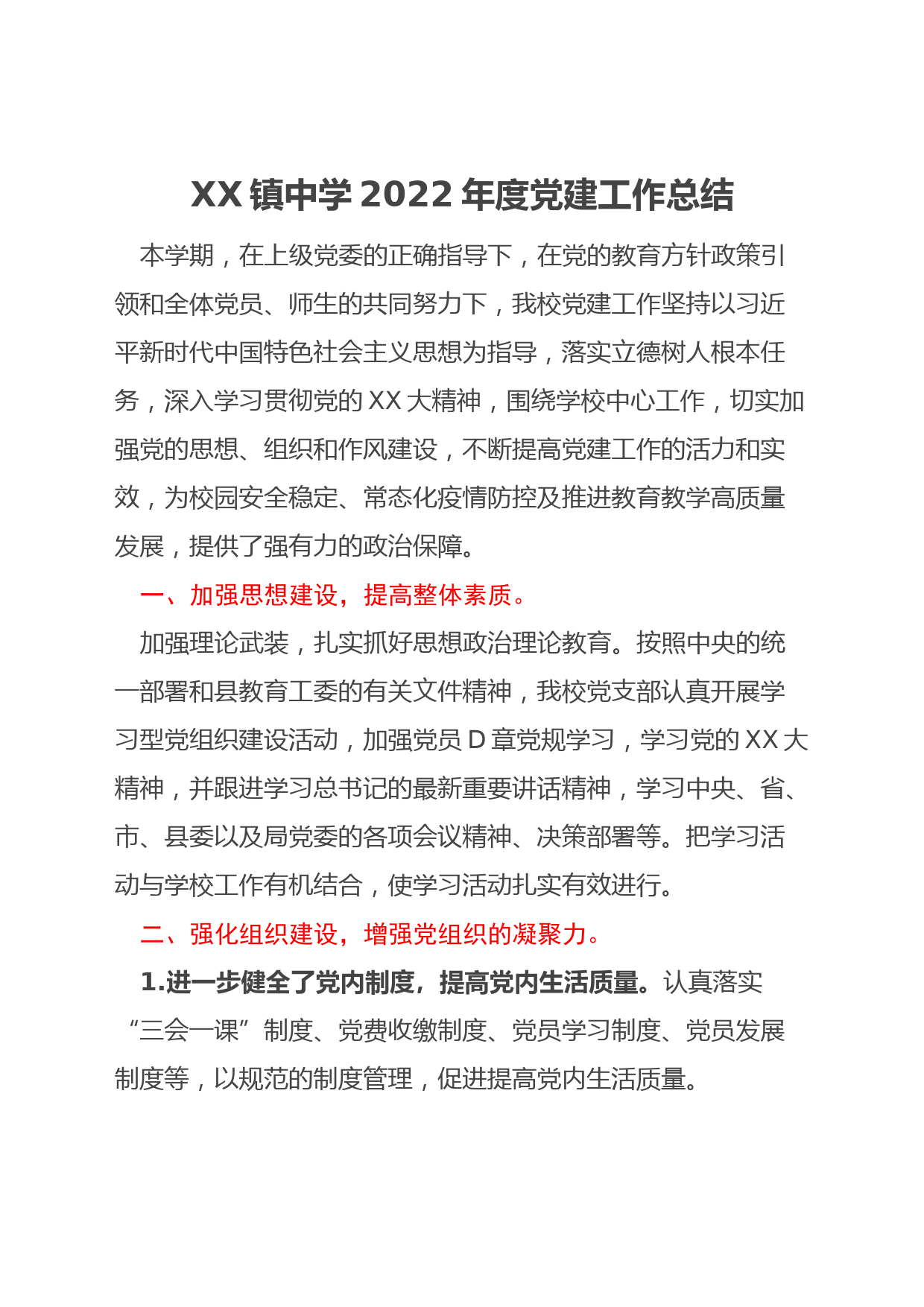 XX 镇中学 2022 年度党建工作总结

本学期，在上级党委的正确指导下，在党的教育方针政策引领和全体党员、师生的共同努力下，我校党建工作坚持以习近平新时代中国特色社会主义思想为指导，落实立德树人根本任务，深入学习贯彻党的 XX 大精神，围绕学校中心工作，切实加强党的思想、组织和作风建设，不断提高党建工作的活力和实效，为校园安全稳定、常态化疫情防控及推进教育教学高质量发展，提供了强有力的政治保障。

一、加强思想建设，提高整体素质。

加强理论武装，扎实抓好思想政治理论教育。按照中央的统一部署和县教育工委的有关文件精神，我校党支部认真开展学习型党组织建设活动，加强党员 D 章党规学习，学习党的 XX 大精神，并跟进学习总书记的最新重要讲话精神，学习中央、省、市、县委以及局党委的各项会议精神、决策部署等。把学习活动与学校工作有机结合，使学习活动扎实有效进行。

二、强化组织建设，增强党组织的凝聚力。

1.进一步健全了党内制度，提高党内生活质量。认真落实“三会一课”制度、党费收缴制度、党员学习制度、党员发展制度等，以规范的制度管理，促进提高党内生活质量。